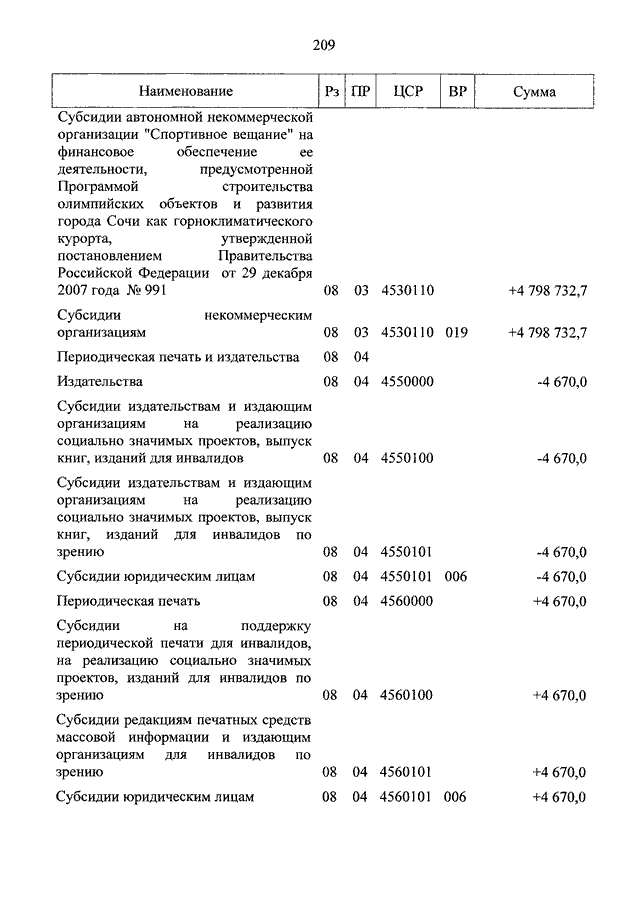 209

| Наименование | Рз | ПР | ЦСР | ВР | Сумма |
|---|---|---|---|---|---|
| Субсидии автономной некоммерческой организации "Спортивное вещание" на финансовое обеспечение ее деятельности, предусмотренной Программой строительства олимпийских объектов и развития города Сочи как горноклиматического курорта, утвержденной постановлением Правительства Российской Федерации от 29 декабря 2007 года № 991 | 08 | 03 | 4530110 | | +4 798 732,7 |
| Субсидии некоммерческим организациям | 08 | 03 | 4530110 | 019 | +4 798 732,7 |
| Периодическая печать и издательства | 08 | 04 | | | |
| Издательства | 08 | 04 | 4550000 | | -4 670,0 |
| Субсидии издательствам и издающим организациям на реализацию социально значимых проектов, выпуск книг, изданий для инвалидов | 08 | 04 | 4550100 | | -4 670,0 |
| Субсидии издательствам и издающим организациям на реализацию социально значимых проектов, выпуск книг, изданий для инвалидов по зрению | 08 | 04 | 4550101 | | -4 670,0 |
| Субсидии юридическим лицам | 08 | 04 | 4550101 | 006 | -4 670,0 |
| Периодическая печать | 08 | 04 | 4560000 | | +4 670,0 |
| Субсидии на поддержку периодической печати для инвалидов, на реализацию социально значимых проектов, изданий для инвалидов по зрению | 08 | 04 | 4560100 | | +4 670,0 |
| Субсидии редакциям печатных средств массовой информации и издающим организациям для инвалидов по зрению | 08 | 04 | 4560101 | | +4 670,0 |
| Субсидии юридическим лицам | 08 | 04 | 4560101 | 006 | +4 670,0 |